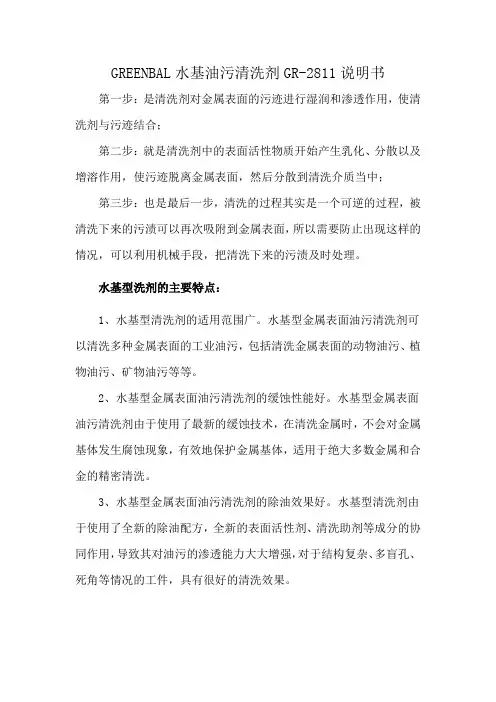 GREENBAL 水基油污清洗剂 GR-2811 说明书

第一步：是清洗剂对金属表面的污迹进行湿润和渗透作用，使清洗剂与污迹结合；

第二步：就是清洗剂中的表面活性物质开始产生乳化、分散以及增溶作用，使污迹脱离金属表面，然后分散到清洗介质当中；

第三步：也是最后一步，清洗的过程其实是一个可逆的过程，被清洗下来的污渍可以再次吸附到金属表面，所以需要防止出现这样的情况，可以利用机械手段，把清洗下来的污渍及时处理。

水基型洗剂的主要特点：

1、水基型清洗剂的适用范围广。水基型金属表面油污清洗剂可以清洗多种金属表面的工业油污，包括清洗金属表面的动物油污、植物油污、矿物油污等等。

2、水基型金属表面油污清洗剂的缓蚀性能好。水基型金属表面油污清洗剂由于使用了最新的缓蚀技术，在清洗金属时，不会对金属基体发生腐蚀现象，有效地保护金属基体，适用于绝大多数金属和合金的精密清洗。

3、水基型金属表面油污清洗剂的除油效果好。水基型清洗剂由于使用了全新的除油配方，全新的表面活性剂、清洗助剂等成分的协同作用，导致其对油污的渗透能力大大增强，对于结构复杂、多盲孔、死角等情况的工件，具有很好的清洗效果。